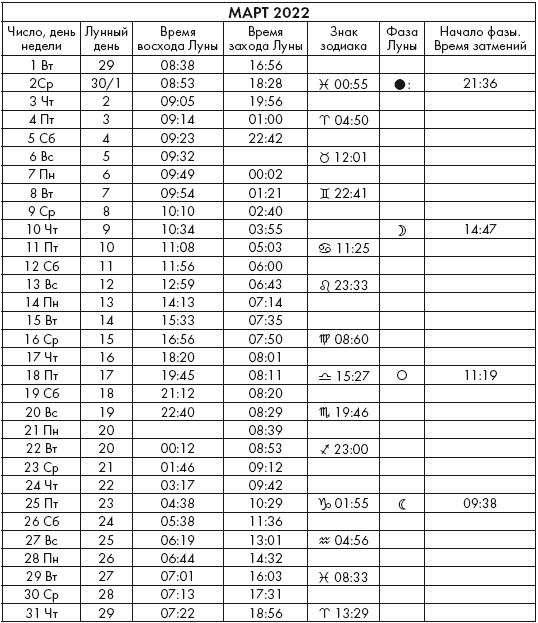 МАРТ 2022

| Число, день недели | Лунный день | Время восхода Луны | Время захода Луны | Знак зодиака | Фаза Луны | Начало фазы. Время затмений |
|---|---|---|---|---|---|---|
| 1 Вт | 29 | 08:38 | 16:56 | | | |
| 2Ср | 30/1 | 08:53 | 18:28 | ♓ 00:55 | ●: | 21:36 |
| 3 Чт | 2 | 09:05 | 19:56 | | | |
| 4 Пт | 3 | 09:14 | 01:00 | ♈ 04:50 | | |
| 5 Сб | 4 | 09:23 | 22:42 | | | |
| 6 Вс | 5 | 09:32 | | ♉ 12:01 | | |
| 7 Пн | 6 | 09:49 | 00:02 | | | |
| 8 Вт | 7 | 09:54 | 01:21 | ♊ 22:41 | | |
| 9 Ср | 8 | 10:10 | 02:40 | | | |
| 10 Чт | 9 | 10:34 | 03:55 | | ☽ | 14:47 |
| 11 Пт | 10 | 11:08 | 05:03 | ♋ 11:25 | | |
| 12 Сб | 11 | 11:56 | 06:00 | | | |
| 13 Вс | 12 | 12:59 | 06:43 | ♌ 23:33 | | |
| 14 Пн | 13 | 14:13 | 07:14 | | | |
| 15 Вт | 14 | 15:33 | 07:35 | | | |
| 16 Ср | 15 | 16:56 | 07:50 | ♍ 08:60 | | |
| 17 Чт | 16 | 18:20 | 08:01 | | | |
| 18 Пт | 17 | 19:45 | 08:11 | ♎ 15:27 | ○ | 11:19 |
| 19 Сб | 18 | 21:12 | 08:20 | | | |
| 20 Вс | 19 | 22:40 | 08:29 | ♏ 19:46 | | |
| 21 Пн | 20 | | 08:39 | | | |
| 22 Вт | 20 | 00:12 | 08:53 | ♐ 23:00 | | |
| 23 Ср | 21 | 01:46 | 09:12 | | | |
| 24 Чт | 22 | 03:17 | 09:42 | | | |
| 25 Пт | 23 | 04:38 | 10:29 | ♑ 01:55 | ☾ | 09:38 |
| 26 Сб | 24 | 05:38 | 11:36 | | | |
| 27 Вс | 25 | 06:19 | 13:01 | ♒ 04:56 | | |
| 28 Пн | 26 | 06:44 | 14:32 | | | |
| 29 Вт | 27 | 07:01 | 16:03 | ♓ 08:33 | | |
| 30 Ср | 28 | 07:13 | 17:31 | | | |
| 31 Чт | 29 | 07:22 | 18:56 | ♈ 13:29 | | |